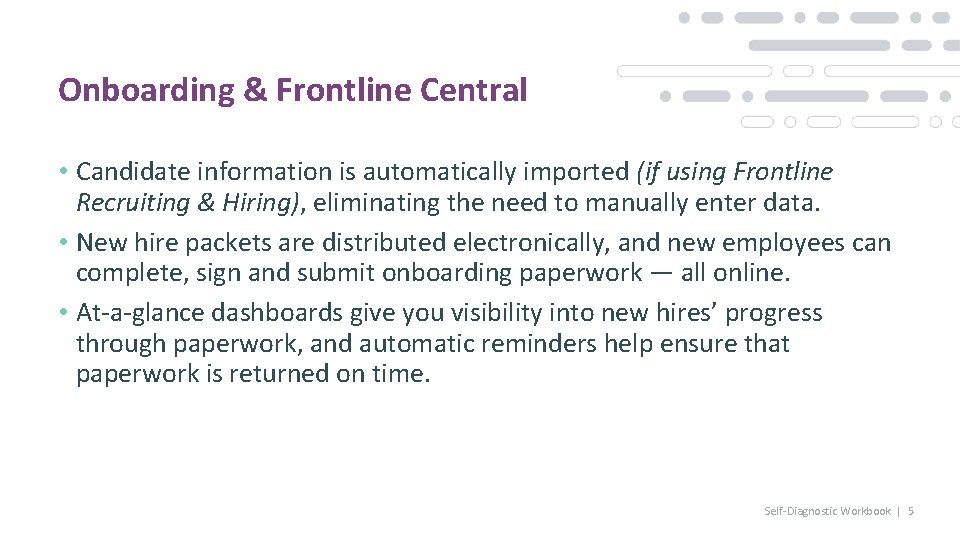 Onboarding & Frontline Central

• Candidate information is automatically imported (if using Frontline Recruiting & Hiring), eliminating the need to manually enter data.
• New hire packets are distributed electronically, and new employees can complete, sign and submit onboarding paperwork — all online.
• At-a-glance dashboards give you visibility into new hires' progress through paperwork, and automatic reminders help ensure that paperwork is returned on time.

Self-Diagnostic Workbook | 5